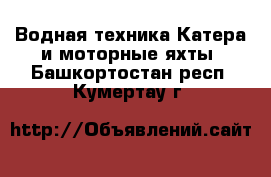 Водная техника Катера и моторные яхты Башкортостан респ Кумертау г

http://Объявлений.сайт